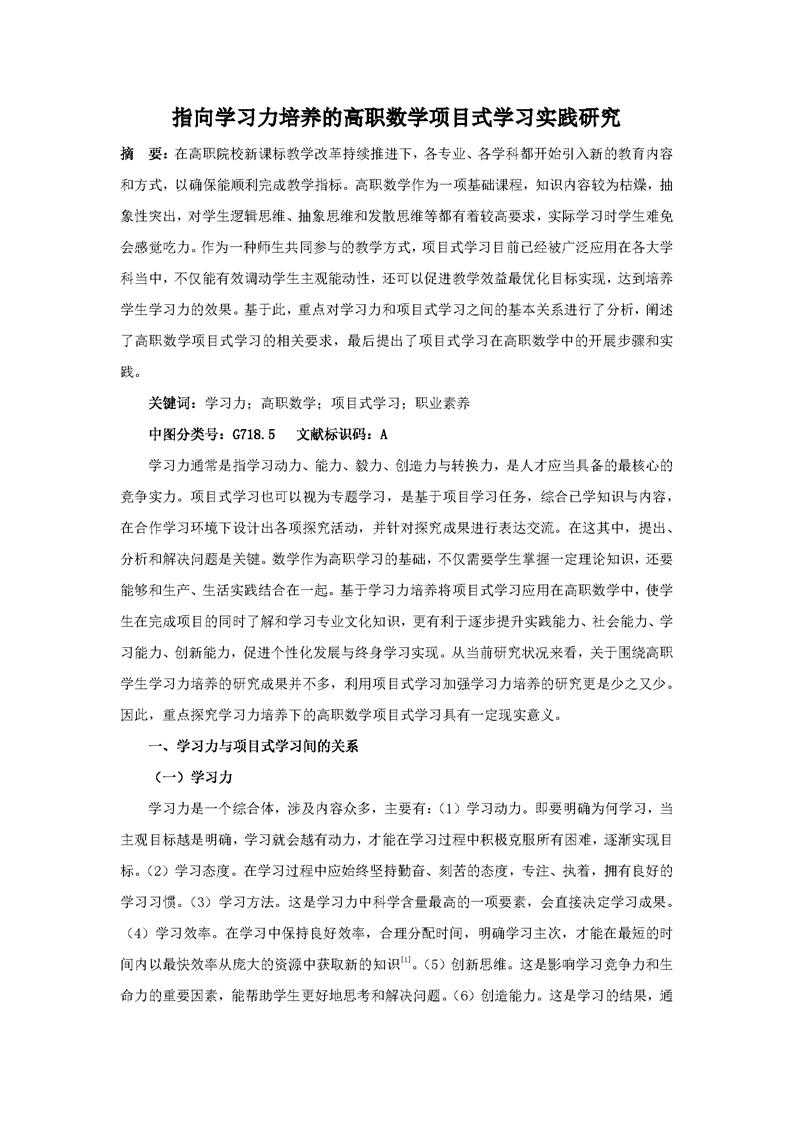 指向学习力培养的高职数学项目式学习实践研究

摘　要：在高职院校新课标教学改革持续推进下，各专业、各学科都开始引入新的教育内容和方式，以确保能顺利完成教学指标。高职数学作为一项基础课程，知识内容较为枯燥，抽象性突出，对学生逻辑思维、抽象思维和发散思维等都有着较高要求，实际学习时学生难免会感觉吃力。作为一种师生共同参与的教学方式，项目式学习目前已经被广泛应用在各大学科当中，不仅能有效调动学生主观能动性，还可以促进教学效益最优化目标实现，达到培养学生学习力的效果。基于此，重点对学习力和项目式学习之间的基本关系进行了分析，阐述了高职数学项目式学习的相关要求，最后提出了项目式学习在高职数学中的开展步骤和实践。

关键词：学习力；高职数学；项目式学习；职业素养

中图分类号：G718.5　文献标识码：A

学习力通常是指学习动力、能力、毅力、创造力与转换力，是人才应当具备的最核心的竞争实力。项目式学习也可以视为专题学习，是基于项目学习任务，综合已学知识与内容，在合作学习环境下设计出各项探究活动，并针对探究成果进行表达交流。在这其中，提出、分析和解决问题是关键。数学作为高职学习的基础，不仅需要学生掌握一定理论知识，还要能够和生产、生活实践结合在一起。基于学习力培养将项目式学习应用在高职数学中，使学生在完成项目的同时了解和学习专业文化知识，更有利于逐步提升实践能力、社会能力、学习能力、创新能力，促进个性化发展与终身学习实现。从当前研究状况来看，关于围绕高职学生学习力培养的研究成果并不多，利用项目式学习加强学习力培养的研究更是少之又少。因此，重点探究学习力培养下的高职数学项目式学习具有一定现实意义。

一、学习力与项目式学习间的关系

（一）学习力

学习力是一个综合体，涉及内容众多，主要有：（1）学习动力。即要明确为何学习，当主观目标越是明确，学习就会越有动力，才能在学习过程中积极克服所有困难，逐渐实现目标。（2）学习态度。在学习过程中应始终坚持勤奋、刻苦的态度，专注、执着，拥有良好的学习习惯。（3）学习方法。这是学习力中科学含量最高的一项要素，会直接决定学习成果。（4）学习效率。在学习中保持良好效率，合理分配时间，明确学习主次，才能在最短的时间内以最快效率从庞大的资源中获取新的知识$^{[1]}$。（5）创新思维。这是影响学习竞争力和生命力的重要因素，能帮助学生更好地思考和解决问题。（6）创造能力。这是学习的结果，通